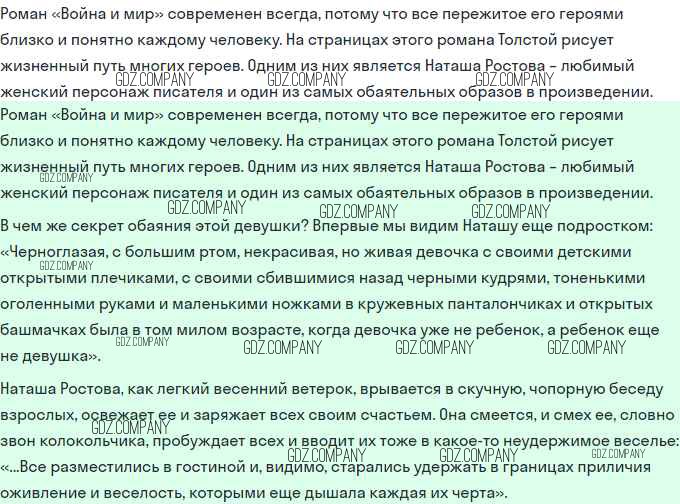 Роман «Война и мир» современен всегда, потому что все пережитое его героями близко и понятно каждому человеку. На страницах этого романа Толстой рисует жизненный путь многих героев. Одним из них является Наташа Ростова – любимый женский персонаж писателя и один из самых обаятельных образов в произведении.

GDZ.COMPANY GDZ.COMPANY GDZ.COMPANY

Роман «Война и мир» современен всегда, потому что все пережитое его героями близко и понятно каждому человеку. На страницах этого романа Толстой рисует жизненный путь многих героев. Одним из них является Наташа Ростова – любимый женский персонаж писателя и один из самых обаятельных образов в произведении.

GDZ.COMPANY GDZ.COMPANY GDZ.COMPANY GDZ.COMPANY

В чем же секрет обаяния этой девушки? Впервые мы видим Наташу еще подростком: «Черноглазая, с большим ртом, некрасивая, но живая девочка с своими детскими открытыми плечиками, с своими сбившимися назад черными кудрями, тоненькими оголенными руками и маленькими ножками в кружевных панталончиках и открытых башмачках была в том милом возрасте, когда девочка уже не ребенок, а ребенок еще не девушка».

GDZ.COMPANY GDZ.COMPANY GDZ.COMPANY GDZ.COMPANY GDZ.COMPANY

Наташа Ростова, как легкий весенний ветерок, врывается в скучную, чопорную беседу взрослых, освежает ее и заряжает всех своим счастьем. Она смеется, и смех ее, словно звон колокольчика, пробуждает всех и вводит их тоже в какое-то неудержимое веселье: «...Все разместились в гостиной и, видимо, старались удержать в границах приличия оживление и веселость, которыми еще дышала каждая их черта».

GDZ.COMPANY GDZ.COMPANY GDZ.COMPANY GDZ.COMPANY